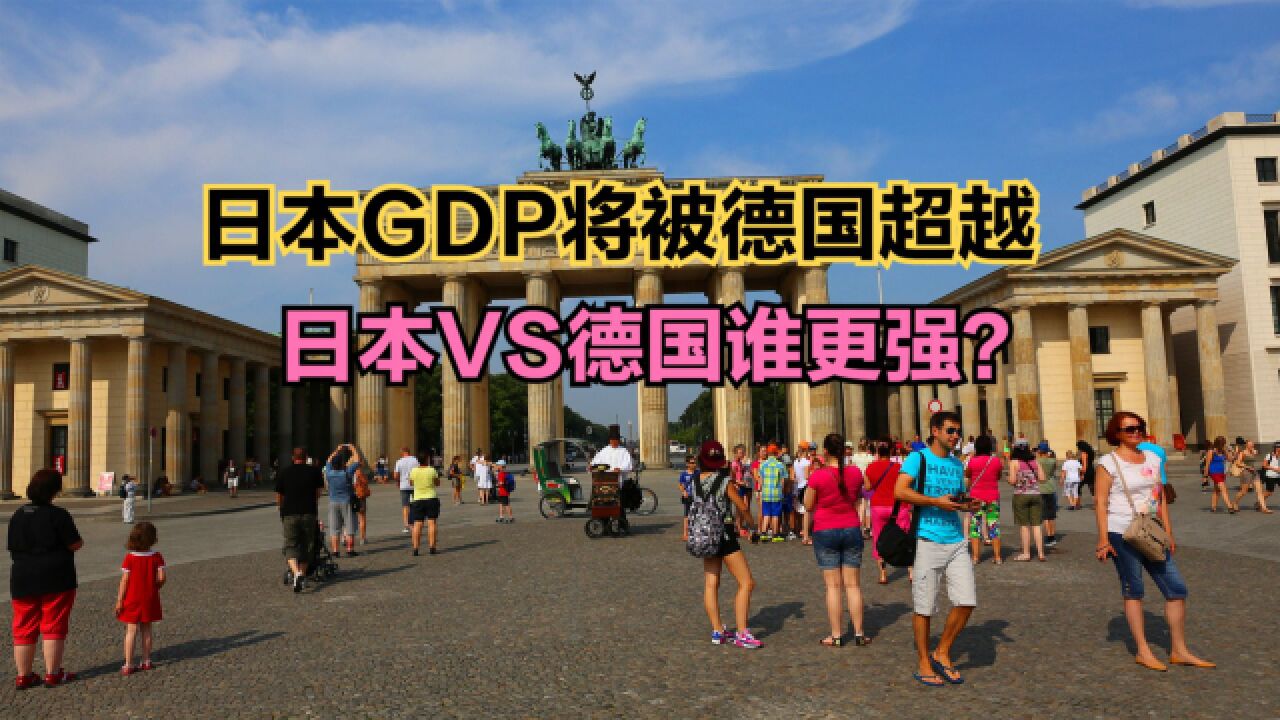 日本GDP将被德国超越

日本VS德国谁更强?